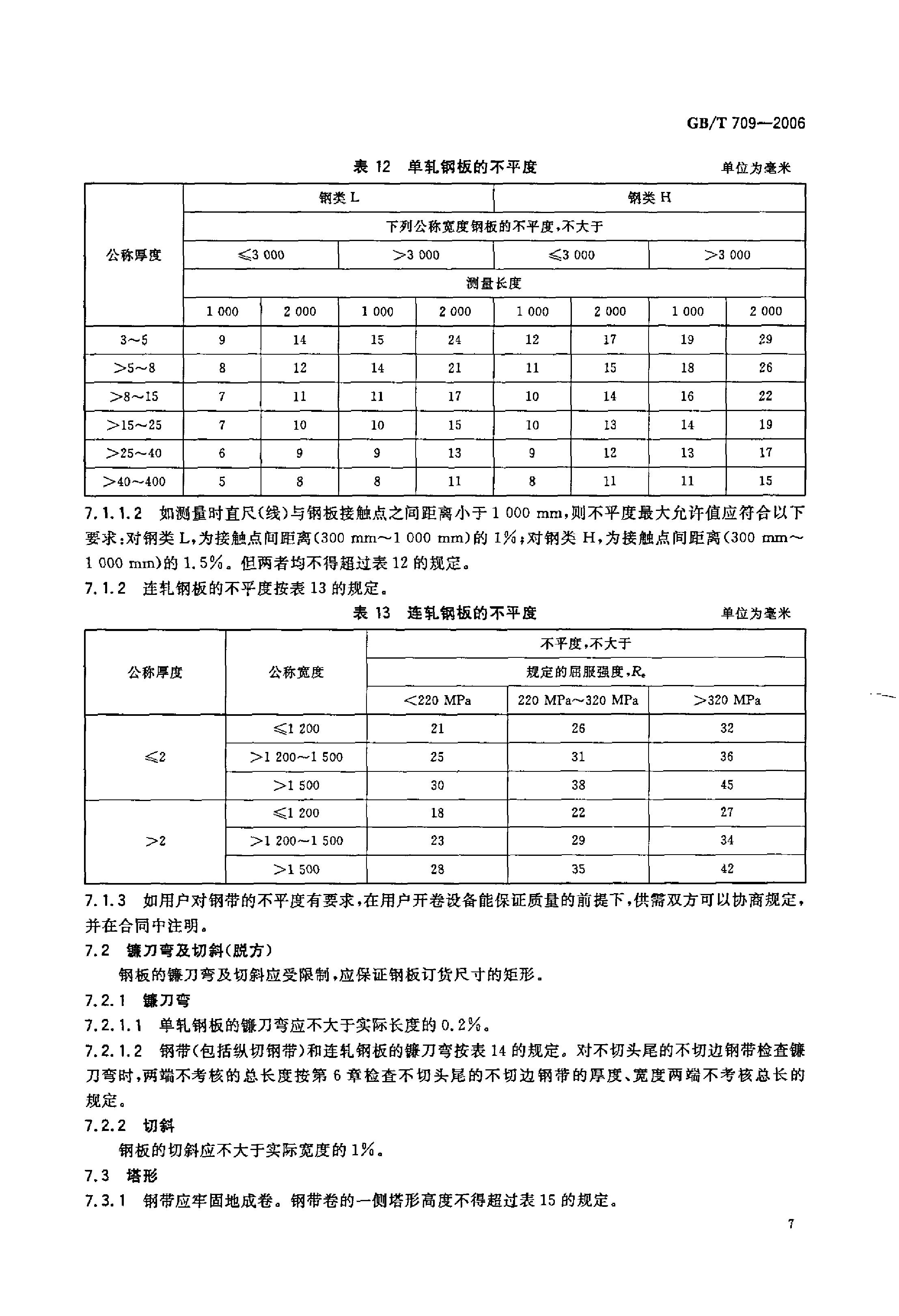 GB/T 709—2006

表 12 单轧钢板的不平度

单位为毫米

| 公称厚度 | 钢类 L | | | | 钢类 H | | | |
|---|---|---|---|---|---|---|---|---|
| | 下列公称宽度钢板的不平度,不大于 | | | | | | | |
| | ≤3 000 | | >3 000 | | ≤3 000 | | >3 000 | |
| | 测量长度 | | | | | | | |
| | 1 000 | 2 000 | 1 000 | 2 000 | 1 000 | 2 000 | 1 000 | 2 000 |
| 3~5 | 9 | 14 | 15 | 24 | 12 | 17 | 19 | 29 |
| >5~8 | 8 | 12 | 14 | 21 | 11 | 15 | 18 | 26 |
| >8~15 | 7 | 11 | 11 | 17 | 10 | 14 | 16 | 22 |
| >15~25 | 7 | 10 | 10 | 15 | 10 | 13 | 14 | 19 |
| >25~40 | 6 | 9 | 9 | 13 | 9 | 12 | 13 | 17 |
| >40~400 | 5 | 8 | 8 | 11 | 8 | 11 | 11 | 15 |

7.1.1.2 如测量时直尺(线)与钢板接触点之间距离小于 1 000 mm,则不平度最大允许值应符合以下要求:对钢类 L,为接触点间距离(300 mm~1 000 mm)的 1%;对钢类 H,为接触点间距离(300 mm~1 000 mm)的 1.5%。但两者均不得超过表 12 的规定。

7.1.2 连轧钢板的不平度按表 13 的规定。

表 13 连轧钢板的不平度

单位为毫米

| 公称厚度 | 公称宽度 | 不平度,不大于 | | |
|---|---|---|---|---|
| | | 规定的屈服强度,$R_e$ | | |
| | | <220 MPa | 220 MPa~320 MPa | >320 MPa |
| ≤2 | ≤1 200 | 21 | 26 | 32 |
| | >1 200~1 500 | 25 | 31 | 36 |
| | >1 500 | 30 | 38 | 45 |
| >2 | ≤1 200 | 18 | 22 | 27 |
| | >1 200~1 500 | 23 | 29 | 34 |
| | >1 500 | 28 | 35 | 42 |

7.1.3 如用户对钢带的不平度有要求,在用户开卷设备能保证质量的前提下,供需双方可以协商规定,并在合同中注明。

7.2 镰刀弯及切斜(脱方)

钢板的镰刀弯及切斜应受限制,应保证钢板订货尺寸的矩形。

7.2.1 镰刀弯

7.2.1.1 单轧钢板的镰刀弯应不大于实际长度的 0.2%。

7.2.1.2 钢带(包括纵切钢带)和连轧钢板的镰刀弯按表 14 的规定。对不切头尾的不切边钢带检查镰刀弯时,两端不考核的总长度按第 6 章检查不切头尾的不切边钢带的厚度、宽度两端不考核总长的规定。

7.2.2 切斜

钢板的切斜应不大于实际宽度的 1%。

7.3 塔形

7.3.1 钢带应牢固地成卷。钢带卷的一侧塔形高度不得超过表 15 的规定。

7